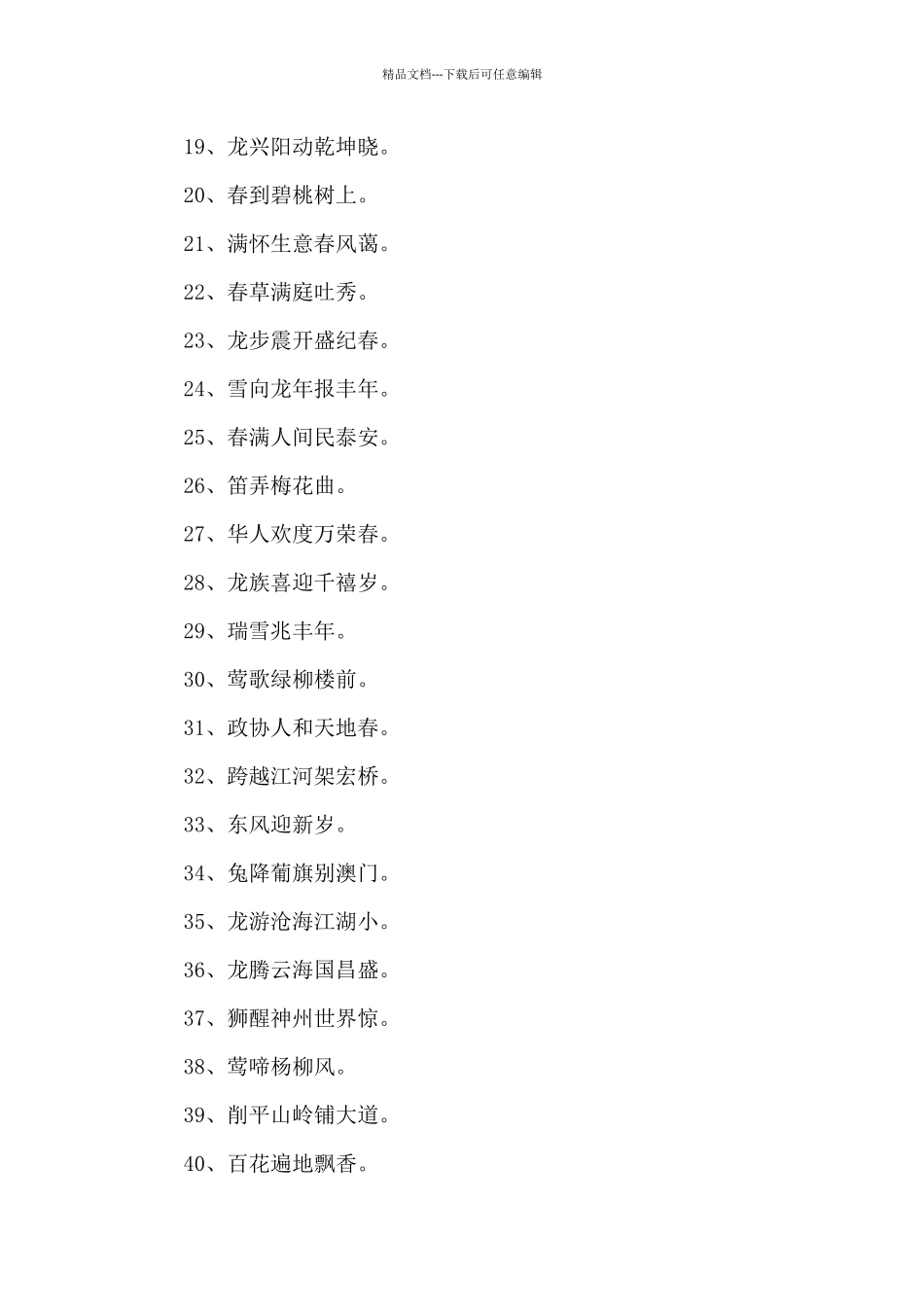 精品文档---下载后可任意编辑

19、龙兴阳动乾坤晓。

20、春到碧桃树上。

21、满怀生意春风蔼。

22、春草满庭吐秀。

23、龙步震开盛纪春。

24、雪向龙年报丰年。

25、春满人间民泰安。

26、笛弄梅花曲。

27、华人欢度万荣春。

28、龙族喜迎千禧岁。

29、瑞雪兆丰年。

30、莺歌绿柳楼前。

31、政协人和天地春。

32、跨越江河架宏桥。

33、东风迎新岁。

34、兔降葡旗别澳门。

35、龙游沧海江湖小。

36、龙腾云海国昌盛。

37、狮醒神州世界惊。

38、莺啼杨柳风。

39、削平山岭铺大道。

40、百花遍地飘香。